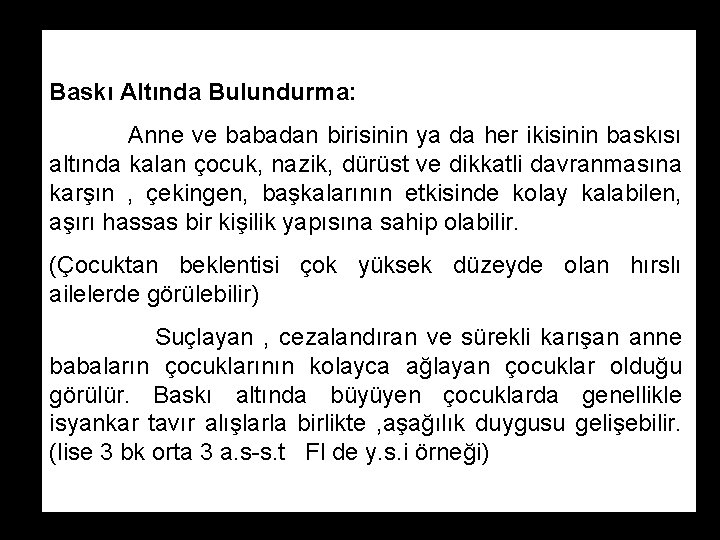 Baskı Altında Bulundurma:

Anne ve babadan birisinin ya da her ikisinin baskısı altında kalan çocuk, nazik, dürüst ve dikkatli davranmasına karşın , çekingen, başkalarının etkisinde kolay kalabilen, aşırı hassas bir kişilik yapısına sahip olabilir.

(Çocuktan beklentisi çok yüksek düzeyde olan hırslı ailelerde görülebilir)

Suçlayan , cezalandıran ve sürekli karışan anne babaların çocuklarının kolayca ağlayan çocuklar olduğu görülür. Baskı altında büyüyen çocuklarda genellikle isyankar tavır alışlarla birlikte ,aşağılık duygusu gelişebilir. (lise 3 bk orta 3 a.s-s.t Fl de y.s.i örneği)